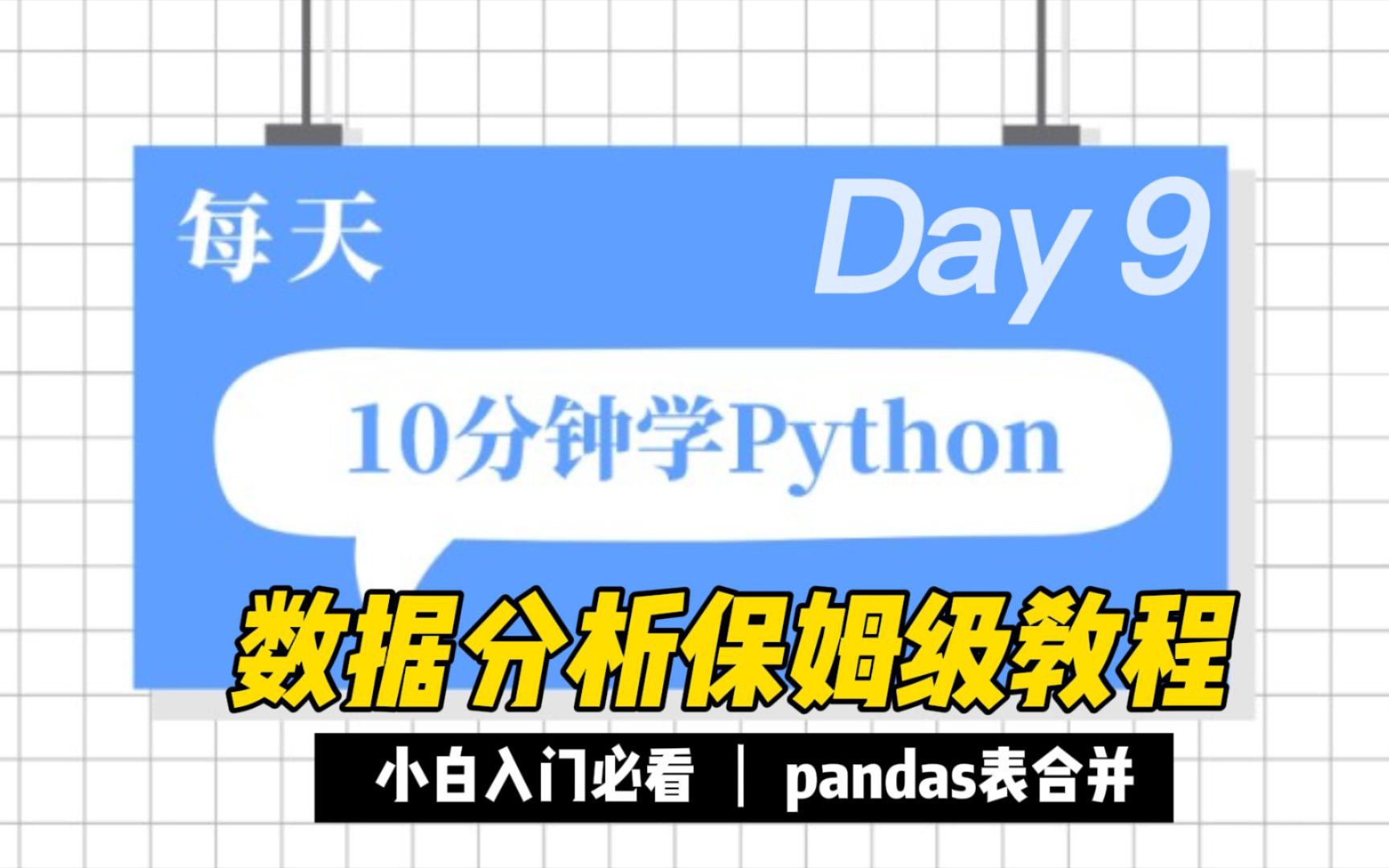 每天

Day 9

10分钟学Python

数据分析保姆级教程

小白入门必看 ｜ pandas表合并